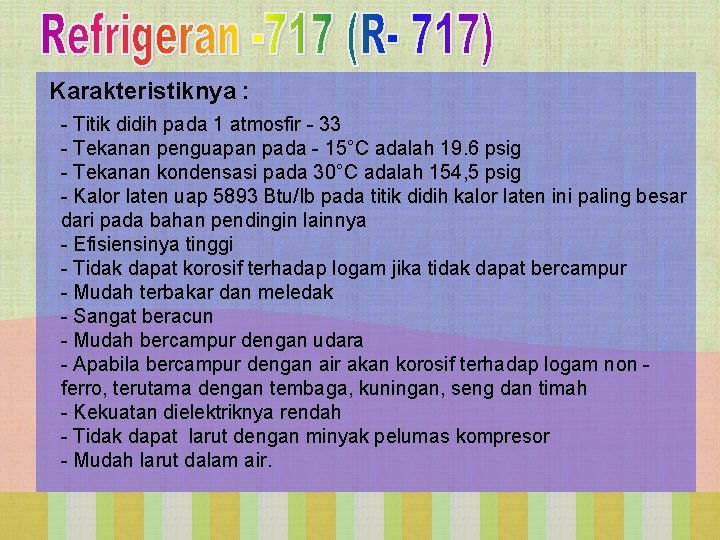 Refrigeran -717 (R- 717)

Karakteristiknya :

- Titik didih pada 1 atmosfir - 33
- Tekanan penguapan pada - 15°C adalah 19.6 psig
- Tekanan kondensasi pada 30°C adalah 154,5 psig
- Kalor laten uap 5893 Btu/lb pada titik didih kalor laten ini paling besar dari pada bahan pendingin lainnya
- Efisiensinya tinggi
- Tidak dapat korosif terhadap logam jika tidak dapat bercampur
- Mudah terbakar dan meledak
- Sangat beracun
- Mudah bercampur dengan udara
- Apabila bercampur dengan air akan korosif terhadap logam non - ferro, terutama dengan tembaga, kuningan, seng dan timah
- Kekuatan dielektriknya rendah
- Tidak dapat larut dengan minyak pelumas kompresor
- Mudah larut dalam air.